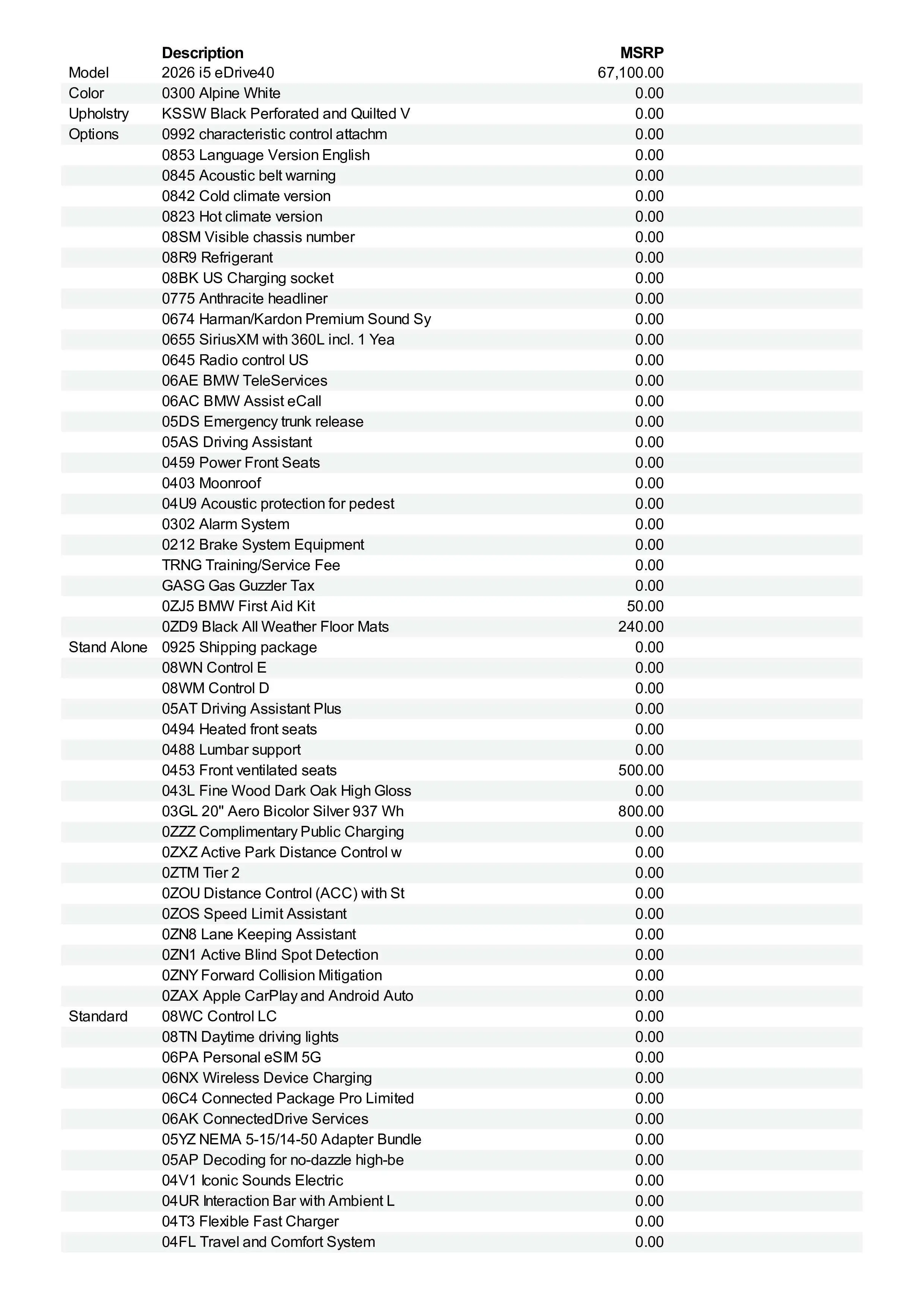 |  | Description | MSRP |
|---|---|---|
| Model | 2026 i5 eDrive40 | 67,100.00 |
| Color | 0300 Alpine White | 0.00 |
| Upholstry | KSSW Black Perforated and Quilted V | 0.00 |
| Options | 0992 characteristic control attachm | 0.00 |
|  | 0853 Language Version English | 0.00 |
|  | 0845 Acoustic belt warning | 0.00 |
|  | 0842 Cold climate version | 0.00 |
|  | 0823 Hot climate version | 0.00 |
|  | 08SM Visible chassis number | 0.00 |
|  | 08R9 Refrigerant | 0.00 |
|  | 08BK US Charging socket | 0.00 |
|  | 0775 Anthracite headliner | 0.00 |
|  | 0674 Harman/Kardon Premium Sound Sy | 0.00 |
|  | 0655 SiriusXM with 360L incl. 1 Yea | 0.00 |
|  | 0645 Radio control US | 0.00 |
|  | 06AE BMW TeleServices | 0.00 |
|  | 06AC BMW Assist eCall | 0.00 |
|  | 05DS Emergency trunk release | 0.00 |
|  | 05AS Driving Assistant | 0.00 |
|  | 0459 Power Front Seats | 0.00 |
|  | 0403 Moonroof | 0.00 |
|  | 04U9 Acoustic protection for pedest | 0.00 |
|  | 0302 Alarm System | 0.00 |
|  | 0212 Brake System Equipment | 0.00 |
|  | TRNG Training/Service Fee | 0.00 |
|  | GASG Gas Guzzler Tax | 0.00 |
|  | 0ZJ5 BMW First Aid Kit | 50.00 |
|  | 0ZD9 Black All Weather Floor Mats | 240.00 |
| Stand Alone | 0925 Shipping package | 0.00 |
|  | 08WN Control E | 0.00 |
|  | 08WM Control D | 0.00 |
|  | 05AT Driving Assistant Plus | 0.00 |
|  | 0494 Heated front seats | 0.00 |
|  | 0488 Lumbar support | 0.00 |
|  | 0453 Front ventilated seats | 500.00 |
|  | 043L Fine Wood Dark Oak High Gloss | 0.00 |
|  | 03GL 20" Aero Bicolor Silver 937 Wh | 800.00 |
|  | 0ZZZ Complimentary Public Charging | 0.00 |
|  | 0ZXZ Active Park Distance Control w | 0.00 |
|  | 0ZTM Tier 2 | 0.00 |
|  | 0ZOU Distance Control (ACC) with St | 0.00 |
|  | 0ZOS Speed Limit Assistant | 0.00 |
|  | 0ZN8 Lane Keeping Assistant | 0.00 |
|  | 0ZN1 Active Blind Spot Detection | 0.00 |
|  | 0ZNY Forward Collision Mitigation | 0.00 |
|  | 0ZAX Apple CarPlay and Android Auto | 0.00 |
| Standard | 08WC Control LC | 0.00 |
|  | 08TN Daytime driving lights | 0.00 |
|  | 06PA Personal eSIM 5G | 0.00 |
|  | 06NX Wireless Device Charging | 0.00 |
|  | 06C4 Connected Package Pro Limited | 0.00 |
|  | 06AK ConnectedDrive Services | 0.00 |
|  | 05YZ NEMA 5-15/14-50 Adapter Bundle | 0.00 |
|  | 05AP Decoding for no-dazzle high-be | 0.00 |
|  | 04V1 Iconic Sounds Electric | 0.00 |
|  | 04UR Interaction Bar with Ambient L | 0.00 |
|  | 04T3 Flexible Fast Charger | 0.00 |
|  | 04FL Travel and Comfort System | 0.00 |